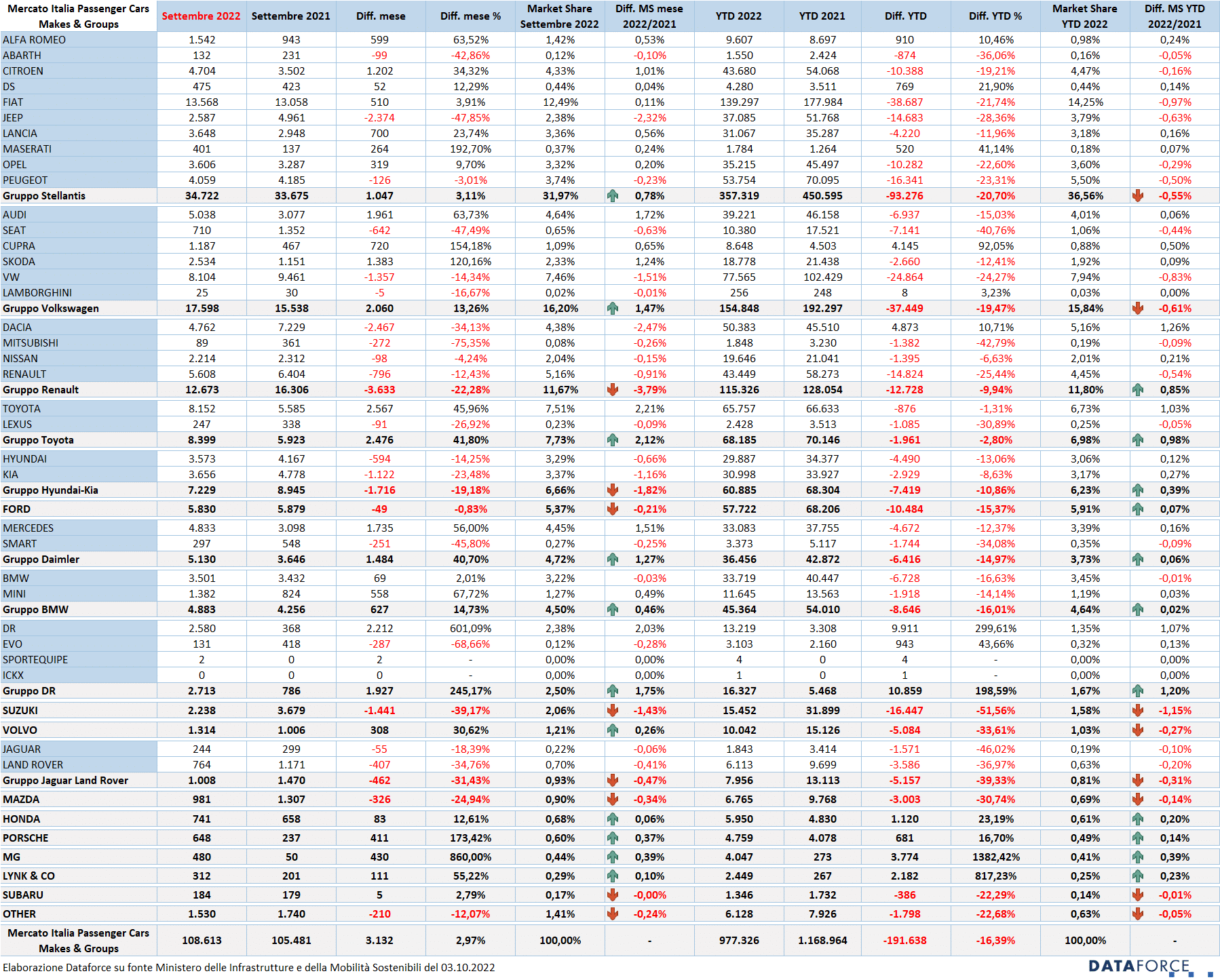 | Mercato Italia Passenger Cars Makes & Groups | Settembre 2022 | Settembre 2021 | Diff. mese | Diff. mese % | Market Share Settembre 2022 | Diff. MS mese 2022/2021 | YTD 2022 | YTD 2021 | Diff. YTD | Diff. YTD % | Market Share YTD 2022 | Diff. MS YTD 2022/2021 |
|---|---|---|---|---|---|---|---|---|---|---|---|---|
| ALFA ROMEO | 1.542 | 943 | 599 | 63,52% | 1,42% | 0,53% | 9.607 | 8.697 | 910 | 10,46% | 0,98% | 0,24% |
| ABARTH | 132 | 231 | -99 | -42,86% | 0,12% | -0,10% | 1.550 | 2.424 | -874 | -36,06% | 0,16% | -0,05% |
| CITROEN | 4.704 | 3.502 | 1.202 | 34,32% | 4,33% | 1,01% | 43.680 | 54.068 | -10.388 | -19,21% | 4,47% | -0,16% |
| DS | 475 | 423 | 52 | 12,29% | 0,44% | 0,04% | 4.280 | 3.511 | 769 | 21,90% | 0,44% | 0,14% |
| FIAT | 13.568 | 13.058 | 510 | 3,91% | 12,49% | 0,11% | 139.297 | 177.984 | -38.687 | -21,74% | 14,25% | -0,97% |
| JEEP | 2.587 | 4.961 | -2.374 | -47,85% | 2,38% | -2,32% | 37.085 | 51.768 | -14.683 | -28,36% | 3,79% | -0,63% |
| LANCIA | 3.648 | 2.948 | 700 | 23,74% | 3,36% | 0,56% | 31.067 | 35.287 | -4.220 | -11,96% | 3,18% | 0,16% |
| MASERATI | 401 | 137 | 264 | 192,70% | 0,37% | 0,24% | 1.784 | 1.264 | 520 | 41,14% | 0,18% | 0,07% |
| OPEL | 3.606 | 3.287 | 319 | 9,70% | 3,32% | 0,20% | 35.215 | 45.497 | -10.282 | -22,60% | 3,60% | -0,29% |
| PEUGEOT | 4.059 | 4.185 | -126 | -3,01% | 3,74% | -0,23% | 53.754 | 70.095 | -16.341 | -23,31% | 5,50% | -0,50% |
| Gruppo Stellantis | 34.722 | 33.675 | 1.047 | 3,11% | 31,97% | 0,78% | 357.319 | 450.595 | -93.276 | -20,70% | 36,56% | -0,55% |
| AUDI | 5.038 | 3.077 | 1.961 | 63,73% | 4,64% | 1,72% | 39.221 | 46.158 | -6.937 | -15,03% | 4,01% | 0,06% |
| SEAT | 710 | 1.352 | -642 | -47,49% | 0,65% | -0,63% | 10.380 | 17.521 | -7.141 | -40,76% | 1,06% | -0,44% |
| CUPRA | 1.187 | 467 | 720 | 154,18% | 1,09% | 0,65% | 8.648 | 4.503 | 4.145 | 92,05% | 0,88% | 0,50% |
| SKODA | 2.534 | 1.151 | 1.383 | 120,16% | 2,33% | 1,24% | 18.778 | 21.438 | -2.660 | -12,41% | 1,92% | 0,09% |
| VW | 8.104 | 9.461 | -1.357 | -14,34% | 7,46% | -1,51% | 77.565 | 102.429 | -24.864 | -24,27% | 7,94% | -0,83% |
| LAMBORGHINI | 25 | 30 | -5 | -16,67% | 0,02% | -0,01% | 256 | 248 | 8 | 3,23% | 0,03% | 0,00% |
| Gruppo Volkswagen | 17.598 | 15.538 | 2.060 | 13,26% | 16,20% | 1,47% | 154.848 | 192.297 | -37.449 | -19,47% | 15,84% | -0,61% |
| DACIA | 4.762 | 7.229 | -2.467 | -34,13% | 4,38% | -2,47% | 50.383 | 45.510 | 4.873 | 10,71% | 5,16% | 1,26% |
| MITSUBISHI | 89 | 361 | -272 | -75,35% | 0,08% | -0,26% | 1.848 | 3.230 | -1.382 | -42,79% | 0,19% | -0,09% |
| NISSAN | 2.214 | 2.312 | -98 | -4,24% | 2,04% | -0,15% | 19.646 | 21.041 | -1.395 | -6,63% | 2,01% | 0,21% |
| RENAULT | 5.608 | 6.404 | -796 | -12,43% | 5,16% | -0,91% | 43.449 | 58.273 | -14.824 | -25,44% | 4,45% | -0,54% |
| Gruppo Renault | 12.673 | 16.306 | -3.633 | -22,28% | 11,67% | -3,79% | 115.326 | 128.054 | -12.728 | -9,94% | 11,80% | 0,85% |
| TOYOTA | 8.152 | 5.585 | 2.567 | 45,96% | 7,51% | 2,21% | 65.757 | 66.633 | -876 | -1,31% | 6,73% | 1,03% |
| LEXUS | 247 | 338 | -91 | -26,92% | 0,23% | -0,09% | 2.428 | 3.513 | -1.085 | -30,89% | 0,25% | -0,05% |
| Gruppo Toyota | 8.399 | 5.923 | 2.476 | 41,80% | 7,73% | 2,12% | 68.185 | 70.146 | -1.961 | -2,80% | 6,98% | 0,98% |
| HYUNDAI | 3.573 | 4.167 | -594 | -14,25% | 3,29% | -0,66% | 29.887 | 34.377 | -4.490 | -13,06% | 3,06% | 0,12% |
| KIA | 3.656 | 4.778 | -1.122 | -23,48% | 3,37% | -1,16% | 30.998 | 33.927 | -2.929 | -8,63% | 3,17% | 0,27% |
| Gruppo Hyundai-Kia | 7.229 | 8.945 | -1.716 | -19,18% | 6,66% | -1,82% | 60.885 | 68.304 | -7.419 | -10,86% | 6,23% | 0,39% |
| FORD | 5.830 | 5.879 | -49 | -0,83% | 5,37% | -0,21% | 57.722 | 68.206 | -10.484 | -15,37% | 5,91% | 0,07% |
| MERCEDES | 4.833 | 3.098 | 1.735 | 56,00% | 4,45% | 1,51% | 33.083 | 37.755 | -4.672 | -12,37% | 3,39% | 0,16% |
| SMART | 297 | 548 | -251 | -45,80% | 0,27% | -0,25% | 3.373 | 5.117 | -1.744 | -34,08% | 0,35% | -0,09% |
| Gruppo Daimler | 5.130 | 3.646 | 1.484 | 40,70% | 4,72% | 1,27% | 36.456 | 42.872 | -6.416 | -14,97% | 3,73% | 0,06% |
| BMW | 3.501 | 3.432 | 69 | 2,01% | 3,22% | -0,03% | 33.719 | 40.447 | -6.728 | -16,63% | 3,45% | -0,01% |
| MINI | 1.382 | 824 | 558 | 67,72% | 1,27% | 0,49% | 11.645 | 13.563 | -1.918 | -14,14% | 1,19% | 0,03% |
| Gruppo BMW | 4.883 | 4.256 | 627 | 14,73% | 4,50% | 0,46% | 45.364 | 54.010 | -8.646 | -16,01% | 4,64% | 0,02% |
| DR | 2.580 | 368 | 2.212 | 601,09% | 2,38% | 2,03% | 13.219 | 3.308 | 9.911 | 299,61% | 1,35% | 1,07% |
| EVO | 131 | 418 | -287 | -68,66% | 0,12% | -0,28% | 3.103 | 2.160 | 943 | 43,66% | 0,32% | 0,13% |
| SPORTEQUIPE | 2 | 0 | 2 | - | 0,00% | 0,00% | 4 | 0 | 4 | - | 0,00% | 0,00% |
| ICKX | 0 | 0 | 0 | - | 0,00% | 0,00% | 1 | 0 | 1 | - | 0,00% | 0,00% |
| Gruppo DR | 2.713 | 786 | 1.927 | 245,17% | 2,50% | 1,75% | 16.327 | 5.468 | 10.859 | 198,59% | 1,67% | 1,20% |
| SUZUKI | 2.238 | 3.679 | -1.441 | -39,17% | 2,06% | -1,43% | 15.452 | 31.899 | -16.447 | -51,56% | 1,58% | -1,15% |
| VOLVO | 1.314 | 1.006 | 308 | 30,62% | 1,21% | 0,26% | 10.042 | 15.126 | -5.084 | -33,61% | 1,03% | -0,27% |
| JAGUAR | 244 | 299 | -55 | -18,39% | 0,22% | -0,06% | 1.843 | 3.414 | -1.571 | -46,02% | 0,19% | -0,10% |
| LAND ROVER | 764 | 1.171 | -407 | -34,76% | 0,70% | -0,41% | 6.113 | 9.699 | -3.586 | -36,97% | 0,63% | -0,20% |
| Gruppo Jaguar Land Rover | 1.008 | 1.470 | -462 | -31,43% | 0,93% | -0,47% | 7.956 | 13.113 | -5.157 | -39,33% | 0,81% | -0,31% |
| MAZDA | 981 | 1.307 | -326 | -24,94% | 0,90% | -0,34% | 6.765 | 9.768 | -3.003 | -30,74% | 0,69% | -0,14% |
| HONDA | 741 | 658 | 83 | 12,61% | 0,68% | 0,06% | 5.950 | 4.830 | 1.120 | 23,19% | 0,61% | 0,20% |
| PORSCHE | 648 | 237 | 411 | 173,42% | 0,60% | 0,37% | 4.759 | 4.078 | 681 | 16,70% | 0,49% | 0,14% |
| MG | 480 | 50 | 430 | 860,00% | 0,44% | 0,39% | 4.047 | 273 | 3.774 | 1382,42% | 0,41% | 0,39% |
| LYNK & CO | 312 | 201 | 111 | 55,22% | 0,29% | 0,10% | 2.449 | 267 | 2.182 | 817,23% | 0,25% | 0,23% |
| SUBARU | 184 | 179 | 5 | 2,79% | 0,17% | -0,00% | 1.346 | 1.732 | -386 | -22,29% | 0,14% | -0,01% |
| OTHER | 1.530 | 1.740 | -210 | -12,07% | 1,41% | -0,24% | 6.128 | 7.926 | -1.798 | -22,68% | 0,63% | -0,05% |
| Mercato Italia Passenger Cars Makes & Groups | 108.613 | 105.481 | 3.132 | 2,97% | 100,00% | - | 977.326 | 1.168.964 | -191.638 | -16,39% | 100,00% | - |

Elaborazione Dataforce su fonte Ministero delle Infrastrutture e della Mobilità Sostenibili del 03.10.2022

DATAFORCE